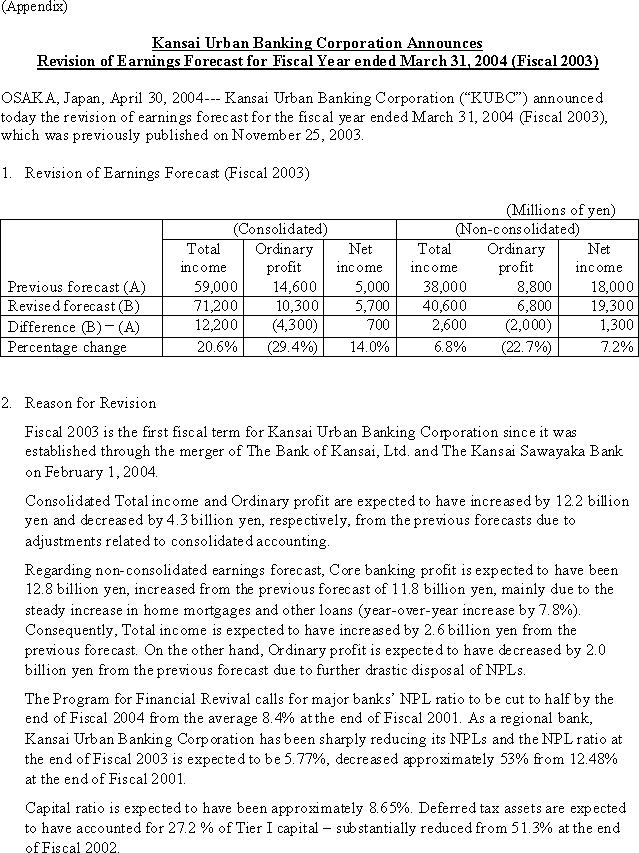 (Appendix)

Kansai Urban Banking Corporation Announces
Revision of Earnings Forecast for Fiscal Year ended March 31, 2004 (Fiscal 2003)

OSAKA, Japan, April 30, 2004--- Kansai Urban Banking Corporation ("KUBC") announced today the revision of earnings forecast for the fiscal year ended March 31, 2004 (Fiscal 2003), which was previously published on November 25, 2003.

1. Revision of Earnings Forecast (Fiscal 2003)

(Millions of yen)

| | (Consolidated) | | | (Non-consolidated) | | |
|---|---|---|---|---|---|---|
| | Total income | Ordinary profit | Net income | Total income | Ordinary profit | Net income |
| Previous forecast (A) | 59,000 | 14,600 | 5,000 | 38,000 | 8,800 | 18,000 |
| Revised forecast (B) | 71,200 | 10,300 | 5,700 | 40,600 | 6,800 | 19,300 |
| Difference (B) − (A) | 12,200 | (4,300) | 700 | 2,600 | (2,000) | 1,300 |
| Percentage change | 20.6% | (29.4%) | 14.0% | 6.8% | (22.7%) | 7.2% |

2. Reason for Revision

Fiscal 2003 is the first fiscal term for Kansai Urban Banking Corporation since it was established through the merger of The Bank of Kansai, Ltd. and The Kansai Sawayaka Bank on February 1, 2004.

Consolidated Total income and Ordinary profit are expected to have increased by 12.2 billion yen and decreased by 4.3 billion yen, respectively, from the previous forecasts due to adjustments related to consolidated accounting.

Regarding non-consolidated earnings forecast, Core banking profit is expected to have been 12.8 billion yen, increased from the previous forecast of 11.8 billion yen, mainly due to the steady increase in home mortgages and other loans (year-over-year increase by 7.8%). Consequently, Total income is expected to have increased by 2.6 billion yen from the previous forecast. On the other hand, Ordinary profit is expected to have decreased by 2.0 billion yen from the previous forecast due to further drastic disposal of NPLs.

The Program for Financial Revival calls for major banks' NPL ratio to be cut to half by the end of Fiscal 2004 from the average 8.4% at the end of Fiscal 2001. As a regional bank, Kansai Urban Banking Corporation has been sharply reducing its NPLs and the NPL ratio at the end of Fiscal 2003 is expected to be 5.77%, decreased approximately 53% from 12.48% at the end of Fiscal 2001.

Capital ratio is expected to have been approximately 8.65%. Deferred tax assets are expected to have accounted for 27.2 % of Tier I capital – substantially reduced from 51.3% at the end of Fiscal 2002.